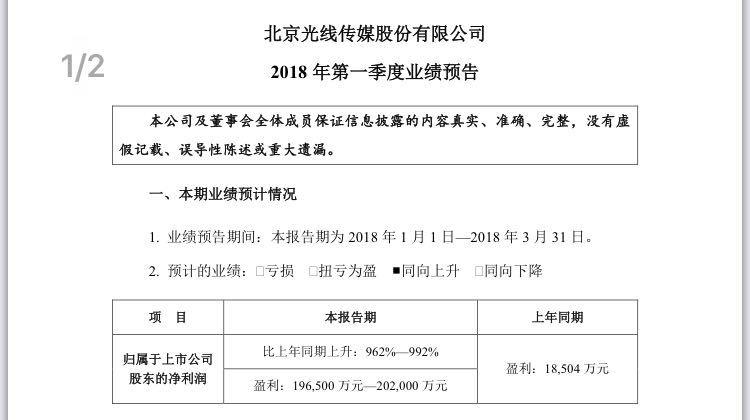 1/2

北京光线传媒股份有限公司

2018 年第一季度业绩预告

本公司及董事会全体成员保证信息披露的内容真实、准确、完整，没有虚假记载、误导性陈述或重大遗漏。

一、本期业绩预计情况

1. 业绩预告期间：本报告期为 2018 年 1 月 1 日—2018 年 3 月 31 日。

2. 预计的业绩：□亏损 □扭亏为盈 ■同向上升 □同向下降

| 项 目 | 本报告期 | 上年同期 |
|---|---|---|
| 归属于上市公司股东的净利润 | 比上年同期上升：962%—992% | 盈利：18,504 万元 |
| | 盈利：196,500 万元—202,000 万元 | |